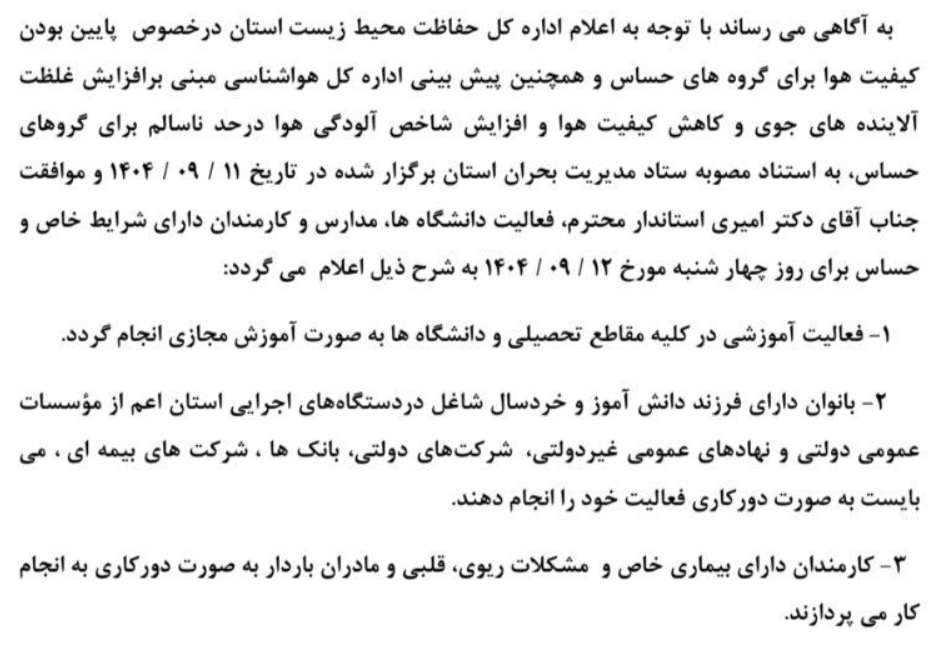 به آگاهی می رساند با توجه به اعلام اداره کل حفاظت محیط زیست استان درخصوص پایین بودن کیفیت هوا برای گروه های حساس و همچنین پیش بینی اداره کل هواشناسی مبنی برافزایش غلظت آلاینده های جوی و کاهش کیفیت هوا و افزایش شاخص آلودگی هوا درحد ناسالم برای گروهای حساس، به استناد مصوبه ستاد مدیریت بحران استان برگزار شده در تاریخ ۱۱ / ۰۹ / ۱۴۰۴ و موافقت جناب آقای دکتر امیری استاندار محترم، فعالیت دانشگاه ها، مدارس و کارمندان دارای شرایط خاص و حساس برای روز چهار شنبه مورخ ۱۲ / ۰۹ / ۱۴۰۴ به شرح ذیل اعلام می گردد:

۱- فعالیت آموزشی در کلیه مقاطع تحصیلی و دانشگاه ها به صورت آموزش مجازی انجام گردد.

۲- بانوان دارای فرزند دانش آموز و خردسال شاغل دردستگاه‌های اجرایی استان اعم از مؤسسات عمومی دولتی و نهادهای عمومی غیردولتی، شرکت‌های دولتی، بانک ها ، شرکت های بیمه ای ، می بایست به صورت دورکاری فعالیت خود را انجام دهند.

۳- کارمندان دارای بیماری خاص و مشکلات ریوی، قلبی و مادران باردار به صورت دورکاری به انجام کار می پردازند.